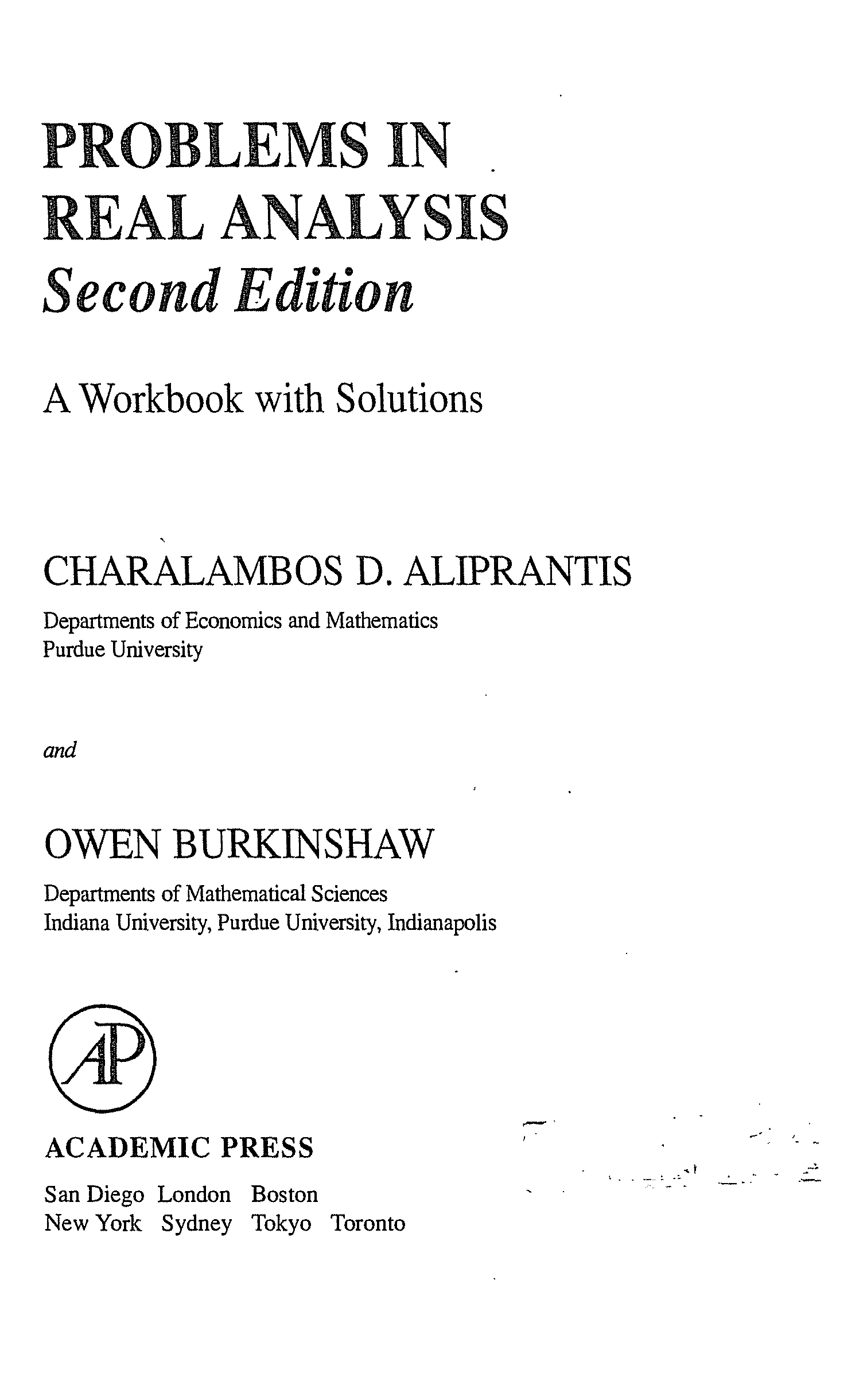 PROBLEMS IN REAL ANALYSIS
Second Edition

A Workbook with Solutions

CHARALAMBOS D. ALIPRANTIS
Departments of Economics and Mathematics
Purdue University

and

OWEN BURKINSHAW
Departments of Mathematical Sciences
Indiana University, Purdue University, Indianapolis

AP

ACADEMIC PRESS
San Diego London Boston
New York Sydney Tokyo Toronto